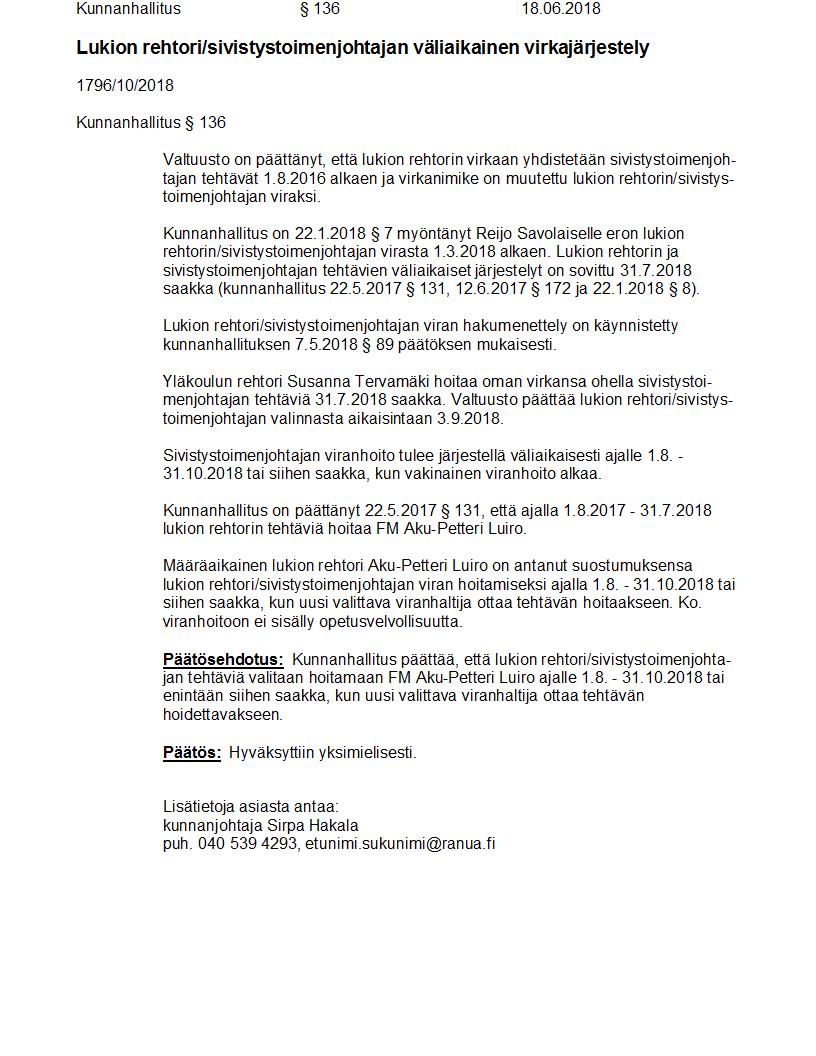 Kunnanhallitus § 136 18.06.2018

Lukion rehtori/sivistystoimenjohtajan väliaikainen virkajärjestely

1796/10/2018

Kunnanhallitus § 136

Valtuusto on päättänyt, että lukion rehtorin virkaan yhdistetään sivistystoimenjohtajan tehtävät 1.8.2016 alkaen ja virkanimike on muutettu lukion rehtorin/sivistystoimenjohtajan viraksi.

Kunnanhallitus on 22.1.2018 § 7 myöntänyt Reijo Savolaiselle eron lukion rehtorin/sivistystoimenjohtajan virasta 1.3.2018 alkaen. Lukion rehtorin ja sivistystoimenjohtajan tehtävien väliaikaiset järjestelyt on sovittu 31.7.2018 saakka (kunnanhallitus 22.5.2017 § 131, 12.6.2017 § 172 ja 22.1.2018 § 8).

Lukion rehtori/sivistystoimenjohtajan viran hakumenettely on käynnistetty kunnanhallituksen 7.5.2018 § 89 päätöksen mukaisesti.

Yläkoulun rehtori Susanna Tervamäki hoitaa oman virkansa ohella sivistystoimenjohtajan tehtäviä 31.7.2018 saakka. Valtuusto päättää lukion rehtori/sivistystoimenjohtajan valinnasta aikaisintaan 3.9.2018.

Sivistystoimenjohtajan viranhoito tulee järjestellä väliaikaisesti ajalle 1.8. - 31.10.2018 tai siihen saakka, kun vakinainen viranhoito alkaa.

Kunnanhallitus on päättänyt 22.5.2017 § 131, että ajalla 1.8.2017 - 31.7.2018 lukion rehtorin tehtäviä hoitaa FM Aku-Petteri Luiro.

Määräaikainen lukion rehtori Aku-Petteri Luiro on antanut suostumuksensa lukion rehtori/sivistystoimenjohtajan viran hoitamiseksi ajalla 1.8. - 31.10.2018 tai siihen saakka, kun uusi valittava viranhaltija ottaa tehtävän hoitaakseen. Ko. viranhoitoon ei sisälly opetusvelvollisuutta.

Päätösehdotus: Kunnanhallitus päättää, että lukion rehtori/sivistystoimenjohtajan tehtäviä valitaan hoitamaan FM Aku-Petteri Luiro ajalle 1.8. - 31.10.2018 tai enintään siihen saakka, kun uusi valittava viranhaltija ottaa tehtävän hoidettavakseen.

Päätös: Hyväksyttiin yksimielisesti.

Lisätietoja asiasta antaa:
kunnanjohtaja Sirpa Hakala
puh. 040 539 4293, etunimi.sukunimi@ranua.fi